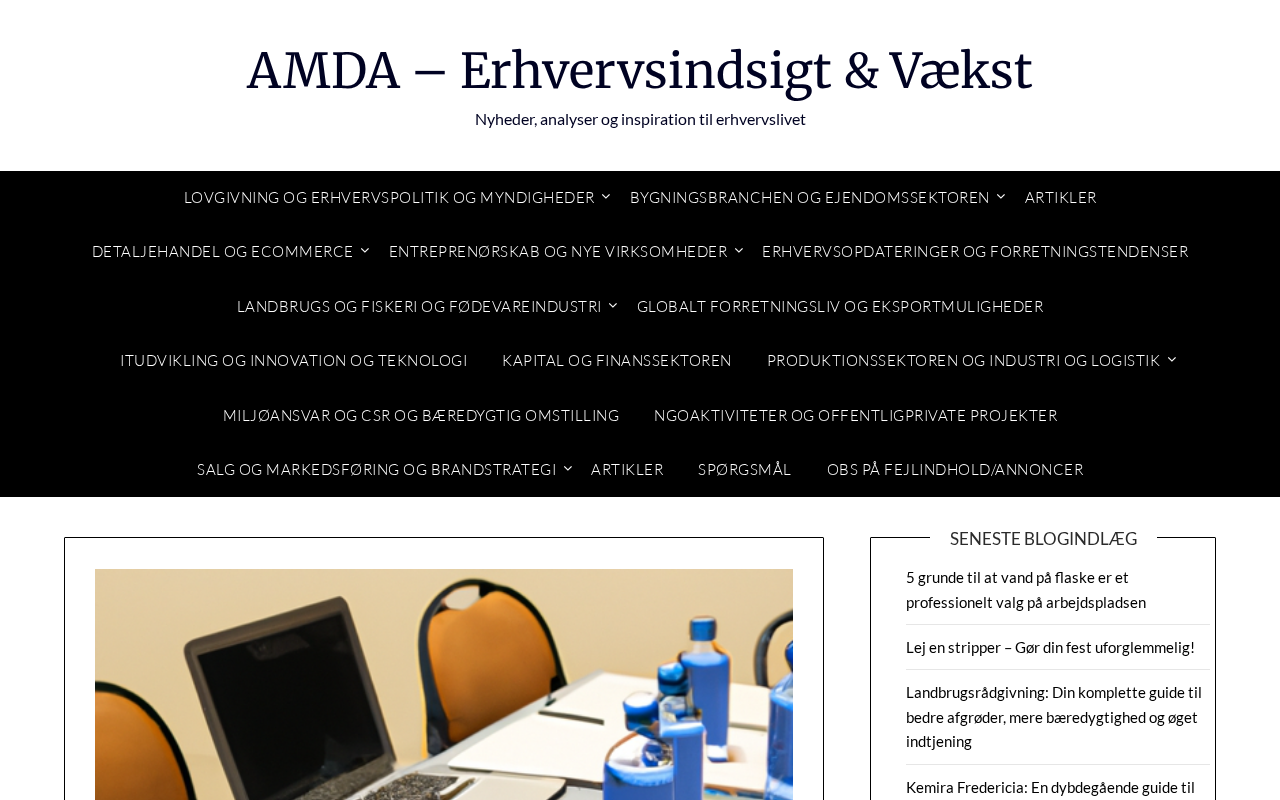 AMDA – Erhvervsindsigt & Vækst

Nyheder, analyser og inspiration til erhvervslivet

LOVGIVNING OG ERHVERVSPOLITIK OG MYNDIGHEDER
BYGNINGSBRANCHEN OG EJENDOMSSEKTOREN
ARTIKLER
DETALJEHANDEL OG ECOMMERCE
ENTREPRENØRSKAB OG NYE VIRKSOMHEDER
ERHVERVSOPDATERINGER OG FORRETNINGSTENDENSER
LANDBRUGS OG FISKERI OG FØDEVAREINDUSTRI
GLOBALT FORRETNINGSLIV OG EKSPORTMULIGHEDER
ITUDVIKLING OG INNOVATION OG TEKNOLOGI
KAPITAL OG FINANSSEKTOREN
PRODUKTIONSSEKTOREN OG INDUSTRI OG LOGISTIK
MILJØANSVAR OG CSR OG BÆREDYGTIG OMSTILLING
NGOAKTIVITETER OG OFFENTLIGPRIVATE PROJEKTER
SALG OG MARKEDSFØRING OG BRANDSTRATEGI
ARTIKLER
SPØRGSMÅL
OBS PÅ FEJLINDHOLD/ANNONCER

SENESTE BLOGINDLÆG

5 grunde til at vand på flaske er et professionelt valg på arbejdspladsen

Lej en stripper – Gør din fest uforglemmelig!

Landbrugsrådgivning: Din komplette guide til bedre afgrøder, mere bæredygtighed og øget indtjening

Kemira Fredericia: En dybdegående guide til